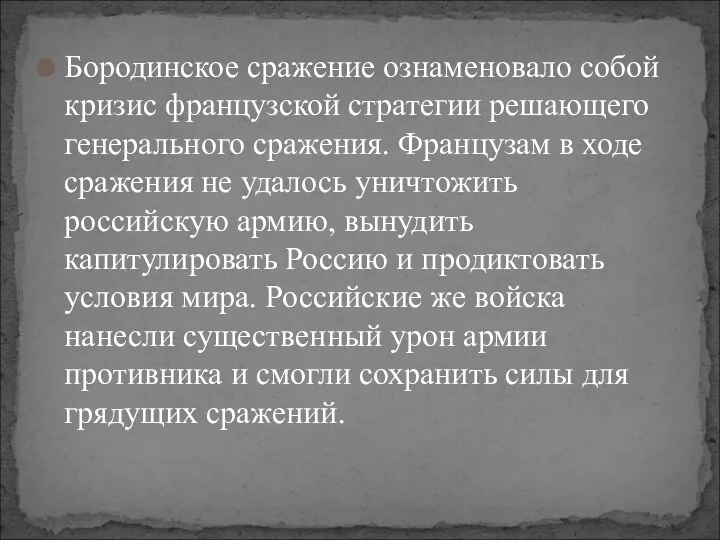 Бородинское сражение ознаменовало собой кризис французской стратегии решающего генерального сражения. Французам в ходе сражения не удалось уничтожить российскую армию, вынудить капитулировать Россию и продиктовать условия мира. Российские же войска нанесли существенный урон армии противника и смогли сохранить силы для грядущих сражений.